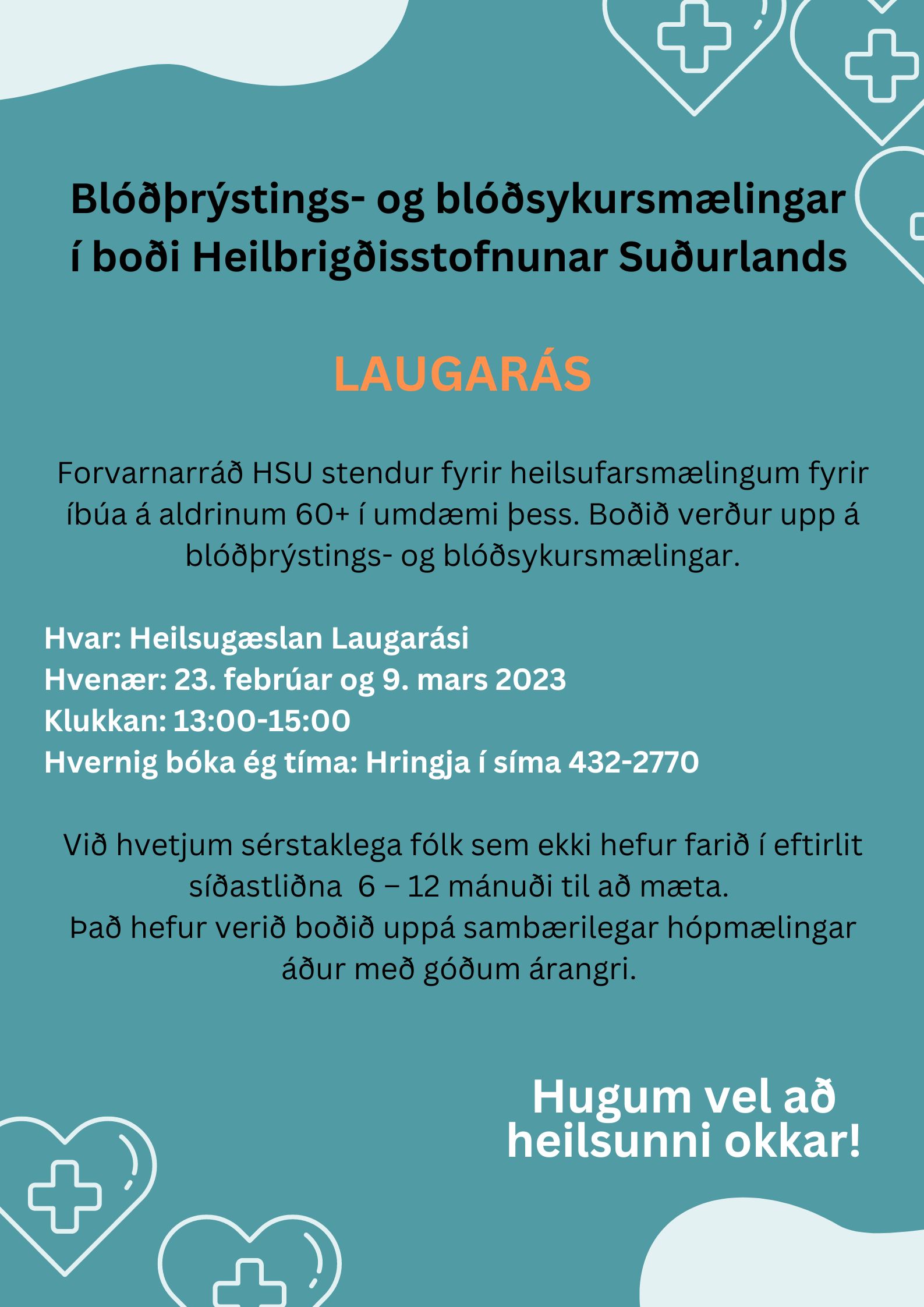 Blóðþrýstings- og blóðsykursmælingar í boði Heilbrigðisstofnunar Suðurlands

LAUGARÁS

Forvarnarráð HSU stendur fyrir heilsufarsmælingum fyrir íbúa á aldrinum 60+ í umdæmi þess. Boðið verður upp á blóðþrýstings- og blóðsykursmælingar.

Hvar: Heilsugæslan Laugarási
Hvenær: 23. febrúar og 9. mars 2023
Klukkan: 13:00-15:00
Hvernig bóka ég tíma: Hringja í síma 432-2770

Við hvetjum sérstaklega fólk sem ekki hefur farið í eftirlit síðastliðna 6 – 12 mánuði til að mæta.
Það hefur verið boðið uppá sambærilegar hópmælingar áður með góðum árangri.

Hugum vel að heilsunni okkar!